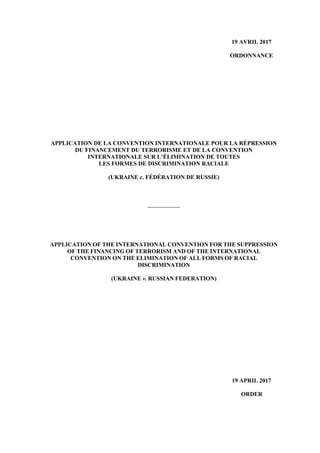 19 AVRIL 2017

ORDONNANCE

APPLICATION DE LA CONVENTION INTERNATIONALE POUR LA RÉPRESSION DU FINANCEMENT DU TERRORISME ET DE LA CONVENTION INTERNATIONALE SUR L'ÉLIMINATION DE TOUTES LES FORMES DE DISCRIMINATION RACIALE

(UKRAINE c. FÉDÉRATION DE RUSSIE)

APPLICATION OF THE INTERNATIONAL CONVENTION FOR THE SUPPRESSION OF THE FINANCING OF TERRORISM AND OF THE INTERNATIONAL CONVENTION ON THE ELIMINATION OF ALL FORMS OF RACIAL DISCRIMINATION

(UKRAINE v. RUSSIAN FEDERATION)

19 APRIL 2017

ORDER